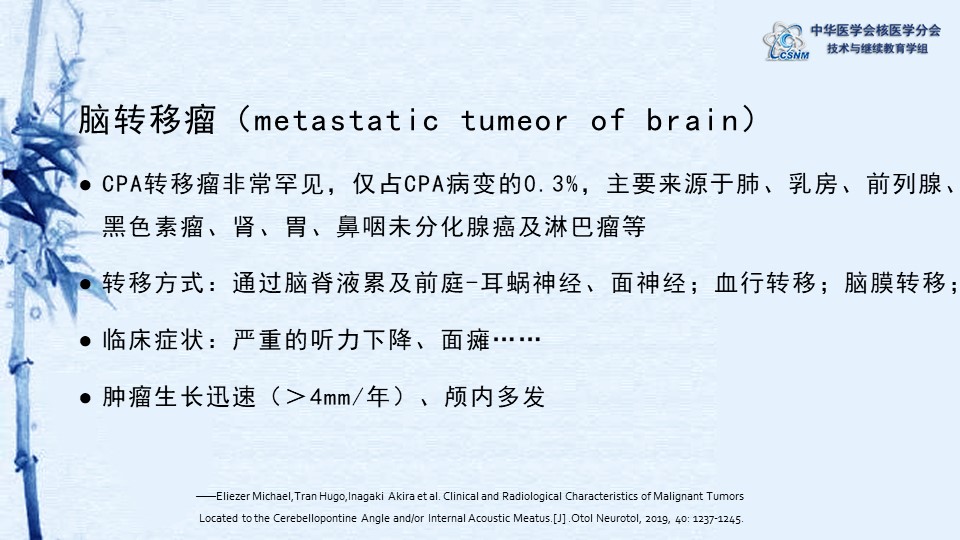 中华医学会核医学分会
技术与继续教育学组
CSNM

脑转移瘤（metastatic tumeor of brain）

● CPA转移瘤非常罕见，仅占CPA病变的0.3%，主要来源于肺、乳房、前列腺、黑色素瘤、肾、胃、鼻咽未分化腺癌及淋巴瘤等

● 转移方式：通过脑脊液累及前庭-耳蜗神经、面神经；血行转移；脑膜转移；

● 临床症状：严重的听力下降、面瘫……

● 肿瘤生长迅速（＞4mm/年）、颅内多发

——Eliezer Michael,Tran Hugo,Inagaki Akira et al. Clinical and Radiological Characteristics of Malignant Tumors Located to the Cerebellopontine Angle and/or Internal Acoustic Meatus.[J] .Otol Neurotol, 2019, 40: 1237-1245.